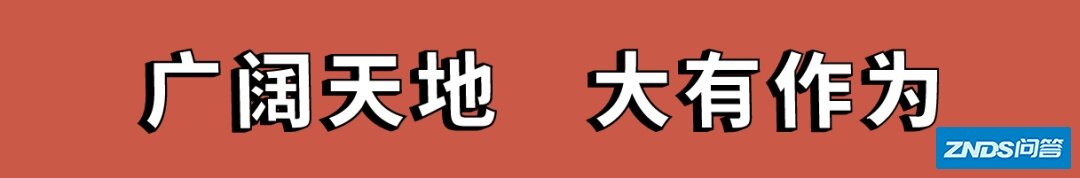 广阔天地　大有作为

ZNDS问答